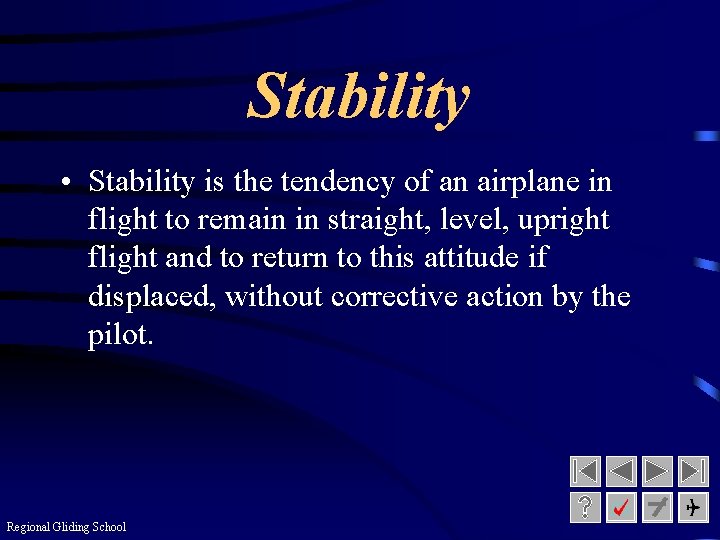 Stability

• Stability is the tendency of an airplane in flight to remain in straight, level, upright flight and to return to this attitude if displaced, without corrective action by the pilot.

?

Regional Gliding School